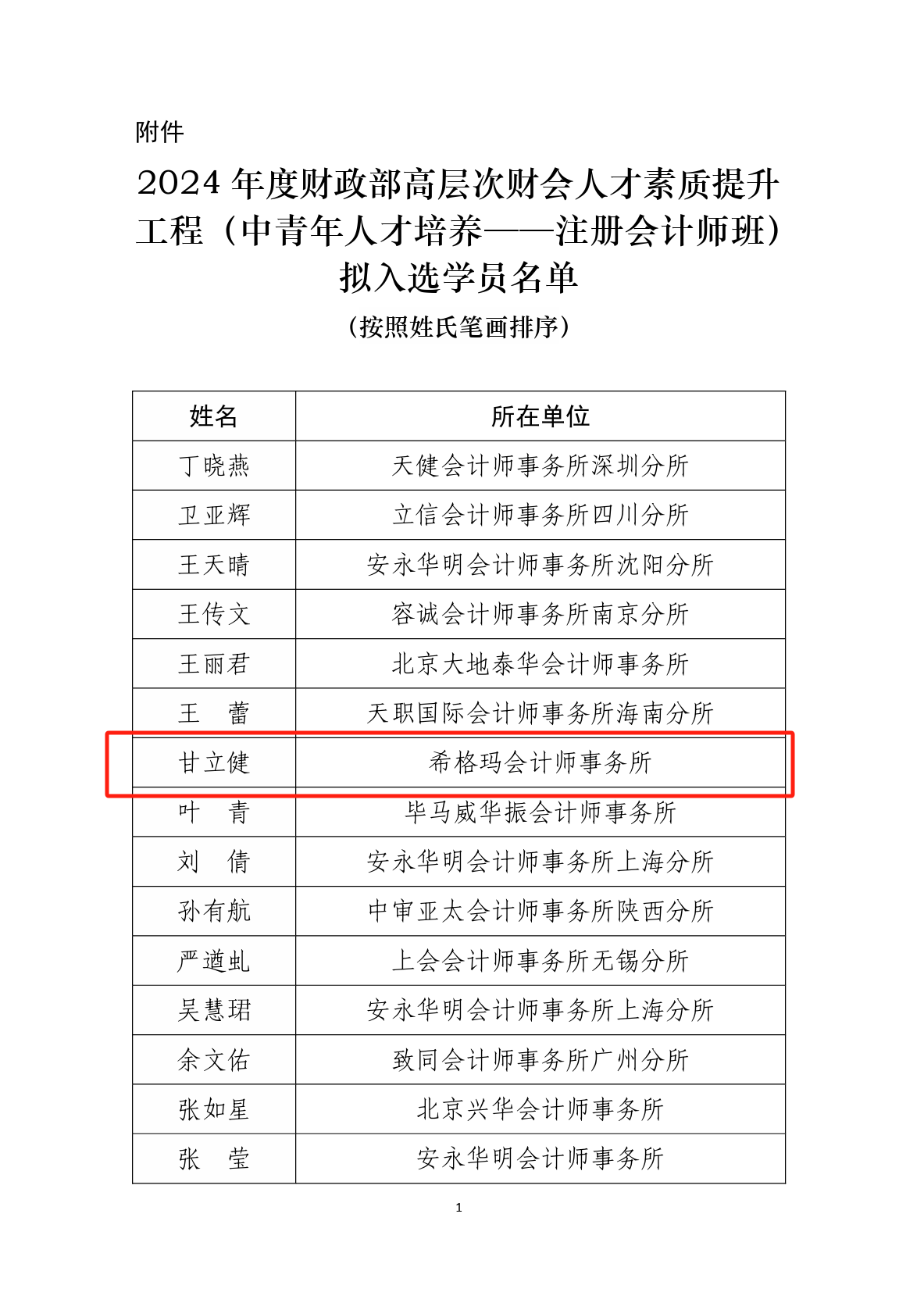 附件

2024 年度财政部高层次财会人才素质提升工程（中青年人才培养——注册会计师班）拟入选学员名单

（按照姓氏笔画排序）

| 姓名 | 所在单位 |
|---|---|
| 丁晓燕 | 天健会计师事务所深圳分所 |
| 卫亚辉 | 立信会计师事务所四川分所 |
| 王天晴 | 安永华明会计师事务所沈阳分所 |
| 王传文 | 容诚会计师事务所南京分所 |
| 王丽君 | 北京大地泰华会计师事务所 |
| 王　蕾 | 天职国际会计师事务所海南分所 |
| 甘立健 | 希格玛会计师事务所 |
| 叶　青 | 毕马威华振会计师事务所 |
| 刘　倩 | 安永华明会计师事务所上海分所 |
| 孙有航 | 中审亚太会计师事务所陕西分所 |
| 严遒虬 | 上会会计师事务所无锡分所 |
| 吴慧珺 | 安永华明会计师事务所上海分所 |
| 余文佑 | 致同会计师事务所广州分所 |
| 张如星 | 北京兴华会计师事务所 |
| 张　莹 | 安永华明会计师事务所 |

1